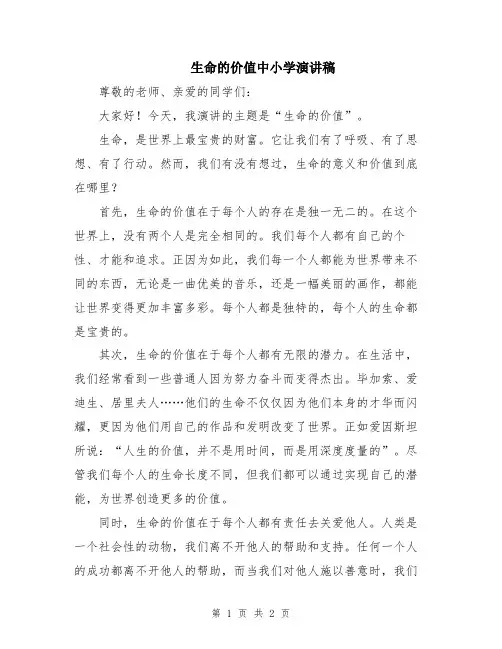 生命的价值中小学演讲稿

尊敬的老师、亲爱的同学们：

大家好！今天，我演讲的主题是“生命的价值”。

生命，是世界上最宝贵的财富。它让我们有了呼吸、有了思想、有了行动。然而，我们有没有想过，生命的意义和价值到底在哪里？

首先，生命的价值在于每个人的存在是独一无二的。在这个世界上，没有两个人是完全相同的。我们每个人都有自己的个性、才能和追求。正因为如此，我们每一个人都能为世界带来不同的东西，无论是一曲优美的音乐，还是一幅美丽的画作，都能让世界变得更加丰富多彩。每个人都是独特的，每个人的生命都是宝贵的。

其次，生命的价值在于每个人都有无限的潜力。在生活中，我们经常看到一些普通人因为努力奋斗而变得杰出。毕加索、爱迪生、居里夫人……他们的生命不仅仅因为他们本身的才华而闪耀，更因为他们用自己的作品和发明改变了世界。正如爱因斯坦所说：“人生的价值，并不是用时间，而是用深度度量的”。尽管我们每个人的生命长度不同，但我们都可以通过实现自己的潜能，为世界创造更多的价值。

同时，生命的价值在于每个人都有责任去关爱他人。人类是一个社会性的动物，我们离不开他人的帮助和支持。任何一个人的成功都离不开他人的帮助，而当我们对他人施以善意时，我们

第 1 页 共 2 页